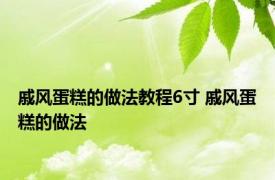 戚风蛋糕的做法教程6寸 戚风蛋糕的做法